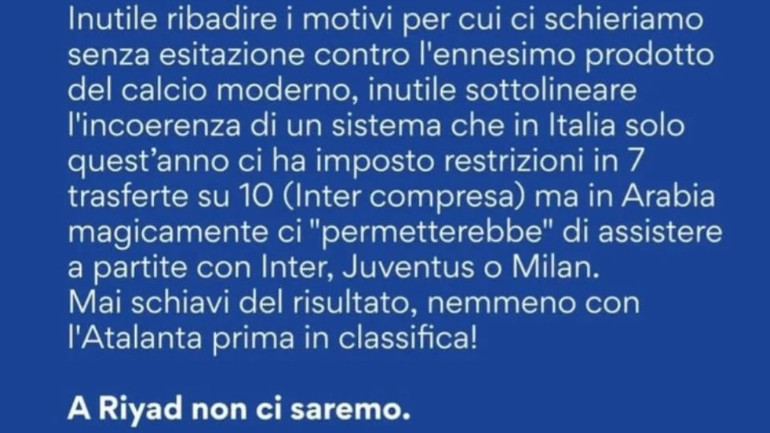 Inutile ribadire i motivi per cui ci schieriamo senza esitazione contro l'ennesimo prodotto del calcio moderno, inutile sottolineare l'incoerenza di un sistema che in Italia solo quest'anno ci ha imposto restrizioni in 7 trasferte su 10 (Inter compresa) ma in Arabia magicamente ci "permetterebbe" di assistere a partite con Inter, Juventus o Milan.
Mai schiavi del risultato, nemmeno con l'Atalanta prima in classifica!

A Riyad non ci saremo.